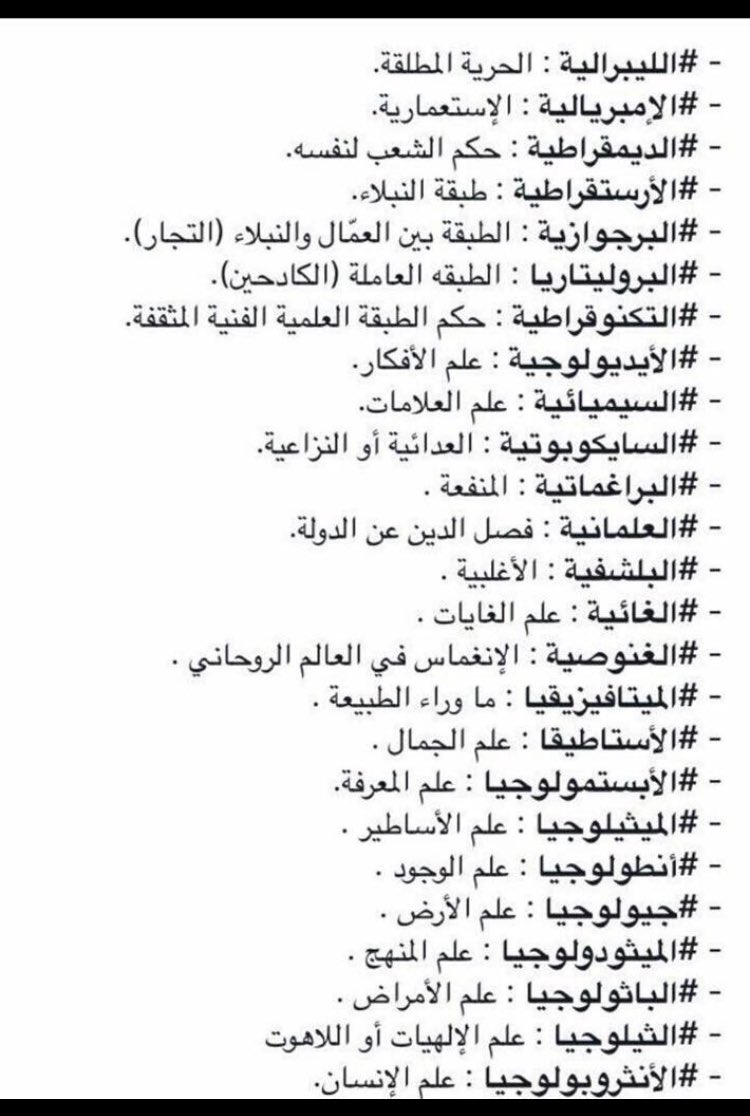 - #الليبرالية : الحرية المطلقة.
- #الإمبريالية : الإستعمارية.
- #الديمقراطية : حكم الشعب لنفسه.
- #الأرستقراطية : طبقة النبلاء.
- #البرجوازية : الطبقة بين العمّال والنبلاء (التجار).
- #البروليتاريا : الطبقه العاملة (الكادحين).
- #التكنوقراطية : حكم الطبقة العلمية الفنية المثقفة.
- #الأيديولوجية : علم الأفكار.
- #السيميائية : علم العلامات.
- #السايكوبوتية : العدائية أو النزاعية.
- #البراغماتية : المنفعة .
- #العلمانية : فصل الدين عن الدولة.
- #البلشفية : الأغلبية .
- #الغائية : علم الغايات .
- #الغنوصية : الإنغماس في العالم الروحاني .
- #الميتافيزيقيا : ما وراء الطبيعة .
- #الأستاطيقا : علم الجمال .
- #الأبستمولوجيا : علم المعرفة.
- #الميثيلوجيا : علم الأساطير .
- #أنطولوجيا : علم الوجود .
- #جيولوجيا : علم الأرض .
- #الميثودولوجيا : علم المنهج .
- #الباثولوجيا : علم الأمراض .
- #الثيلوجيا : علم الإلهيات أو اللاهوت
- #الأنثروبولوجيا : علم الإنسان.